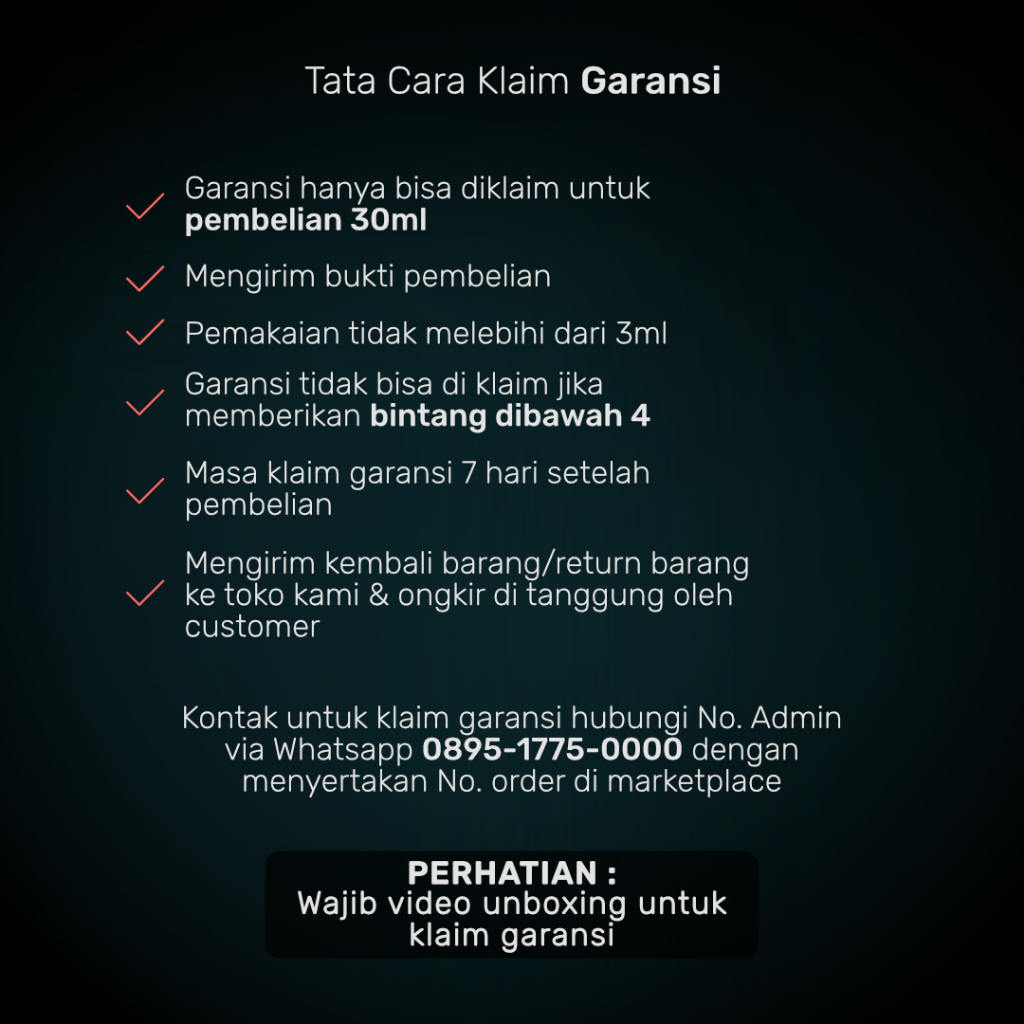 Tata Cara Klaim Garansi

✓ Garansi hanya bisa diklaim untuk pembelian 30ml

✓ Mengirim bukti pembelian

✓ Pemakaian tidak melebihi dari 3ml

✓ Garansi tidak bisa di klaim jika memberikan bintang dibawah 4

✓ Masa klaim garansi 7 hari setelah pembelian

✓ Mengirim kembali barang/return barang ke toko kami & ongkir di tanggung oleh customer

Kontak untuk klaim garansi hubungi No. Admin via Whatsapp 0895-1775-0000 dengan menyertakan No. order di marketplace

PERHATIAN :
Wajib video unboxing untuk klaim garansi